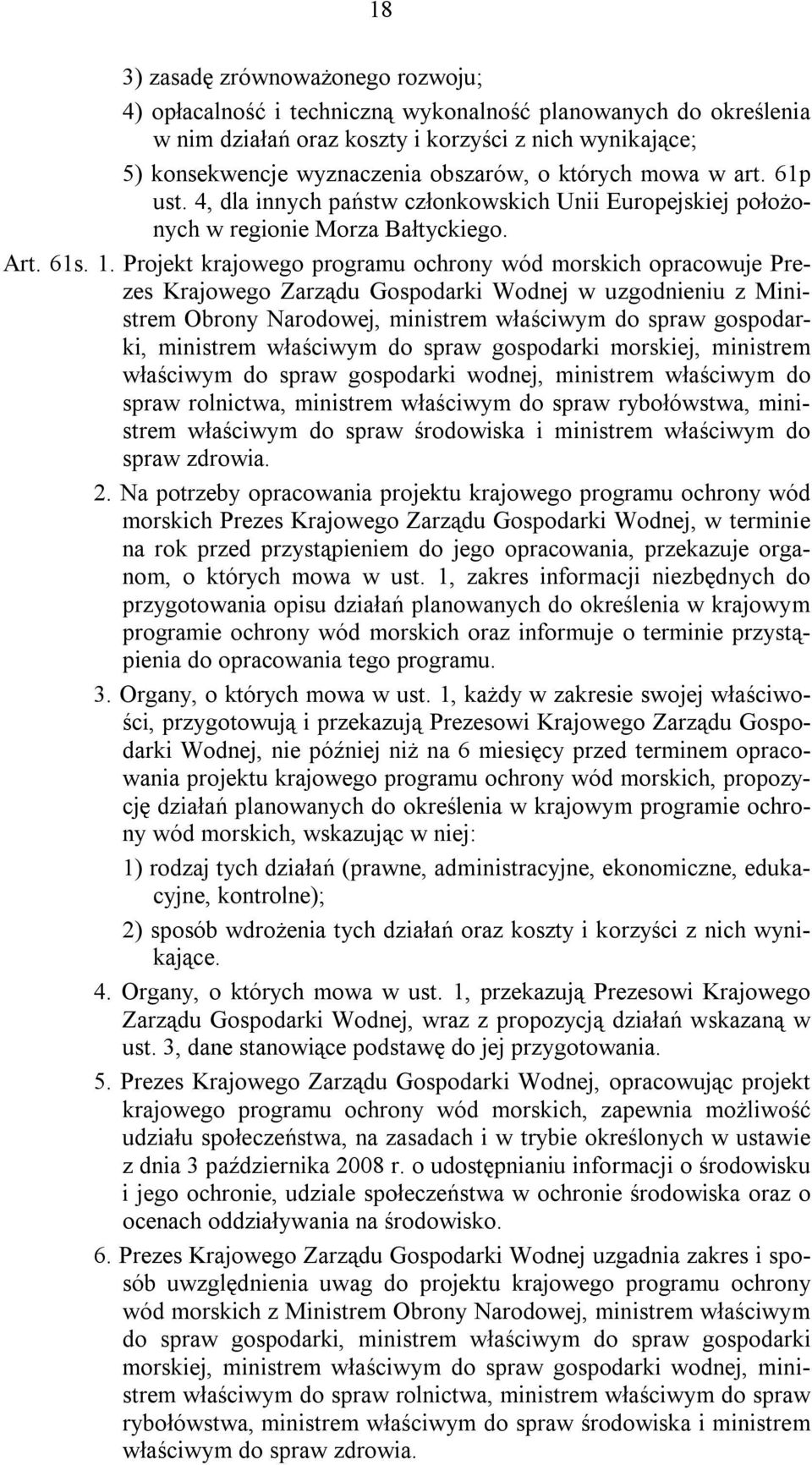 18

3) zasadę zrównoważonego rozwoju;

4) opłacalność i techniczną wykonalność planowanych do określenia w nim działań oraz koszty i korzyści z nich wynikające;

5) konsekwencje wyznaczenia obszarów, o których mowa w art. 61p ust. 4, dla innych państw członkowskich Unii Europejskiej położonych w regionie Morza Bałtyckiego.

Art. 61s. 1. Projekt krajowego programu ochrony wód morskich opracowuje Prezes Krajowego Zarządu Gospodarki Wodnej w uzgodnieniu z Ministrem Obrony Narodowej, ministrem właściwym do spraw gospodarki, ministrem właściwym do spraw gospodarki morskiej, ministrem właściwym do spraw gospodarki wodnej, ministrem właściwym do spraw rolnictwa, ministrem właściwym do spraw rybołówstwa, ministrem właściwym do spraw środowiska i ministrem właściwym do spraw zdrowia.

2. Na potrzeby opracowania projektu krajowego programu ochrony wód morskich Prezes Krajowego Zarządu Gospodarki Wodnej, w terminie na rok przed przystąpieniem do jego opracowania, przekazuje organom, o których mowa w ust. 1, zakres informacji niezbędnych do przygotowania opisu działań planowanych do określenia w krajowym programie ochrony wód morskich oraz informuje o terminie przystąpienia do opracowania tego programu.

3. Organy, o których mowa w ust. 1, każdy w zakresie swojej właściwości, przygotowują i przekazują Prezesowi Krajowego Zarządu Gospodarki Wodnej, nie później niż na 6 miesięcy przed terminem opracowania projektu krajowego programu ochrony wód morskich, propozycję działań planowanych do określenia w krajowym programie ochrony wód morskich, wskazując w niej:

1) rodzaj tych działań (prawne, administracyjne, ekonomiczne, edukacyjne, kontrolne);

2) sposób wdrożenia tych działań oraz koszty i korzyści z nich wynikające.

4. Organy, o których mowa w ust. 1, przekazują Prezesowi Krajowego Zarządu Gospodarki Wodnej, wraz z propozycją działań wskazaną w ust. 3, dane stanowiące podstawę do jej przygotowania.

5. Prezes Krajowego Zarządu Gospodarki Wodnej, opracowując projekt krajowego programu ochrony wód morskich, zapewnia możliwość udziału społeczeństwa, na zasadach i w trybie określonych w ustawie z dnia 3 października 2008 r. o udostępnianiu informacji o środowisku i jego ochronie, udziale społeczeństwa w ochronie środowiska oraz o ocenach oddziaływania na środowisko.

6. Prezes Krajowego Zarządu Gospodarki Wodnej uzgadnia zakres i sposób uwzględnienia uwag do projektu krajowego programu ochrony wód morskich z Ministrem Obrony Narodowej, ministrem właściwym do spraw gospodarki, ministrem właściwym do spraw gospodarki morskiej, ministrem właściwym do spraw gospodarki wodnej, ministrem właściwym do spraw rolnictwa, ministrem właściwym do spraw rybołówstwa, ministrem właściwym do spraw środowiska i ministrem właściwym do spraw zdrowia.